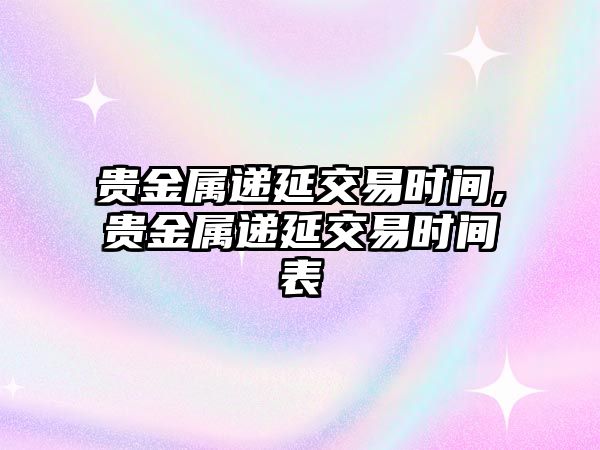 贵金属递延交易时间,贵金属递延交易时间表